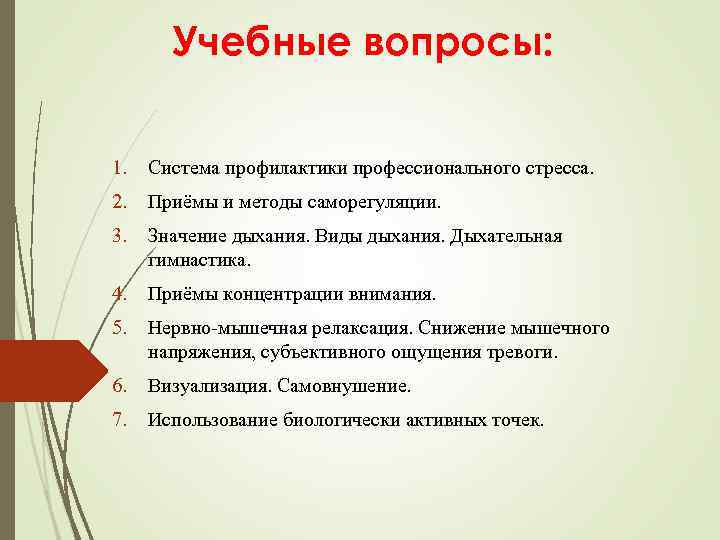 Учебные вопросы:

1. Система профилактики профессионального стресса.
2. Приёмы и методы саморегуляции.
3. Значение дыхания. Виды дыхания. Дыхательная гимнастика.
4. Приёмы концентрации внимания.
5. Нервно-мышечная релаксация. Снижение мышечного напряжения, субъективного ощущения тревоги.
6. Визуализация. Самовнушение.
7. Использование биологически активных точек.